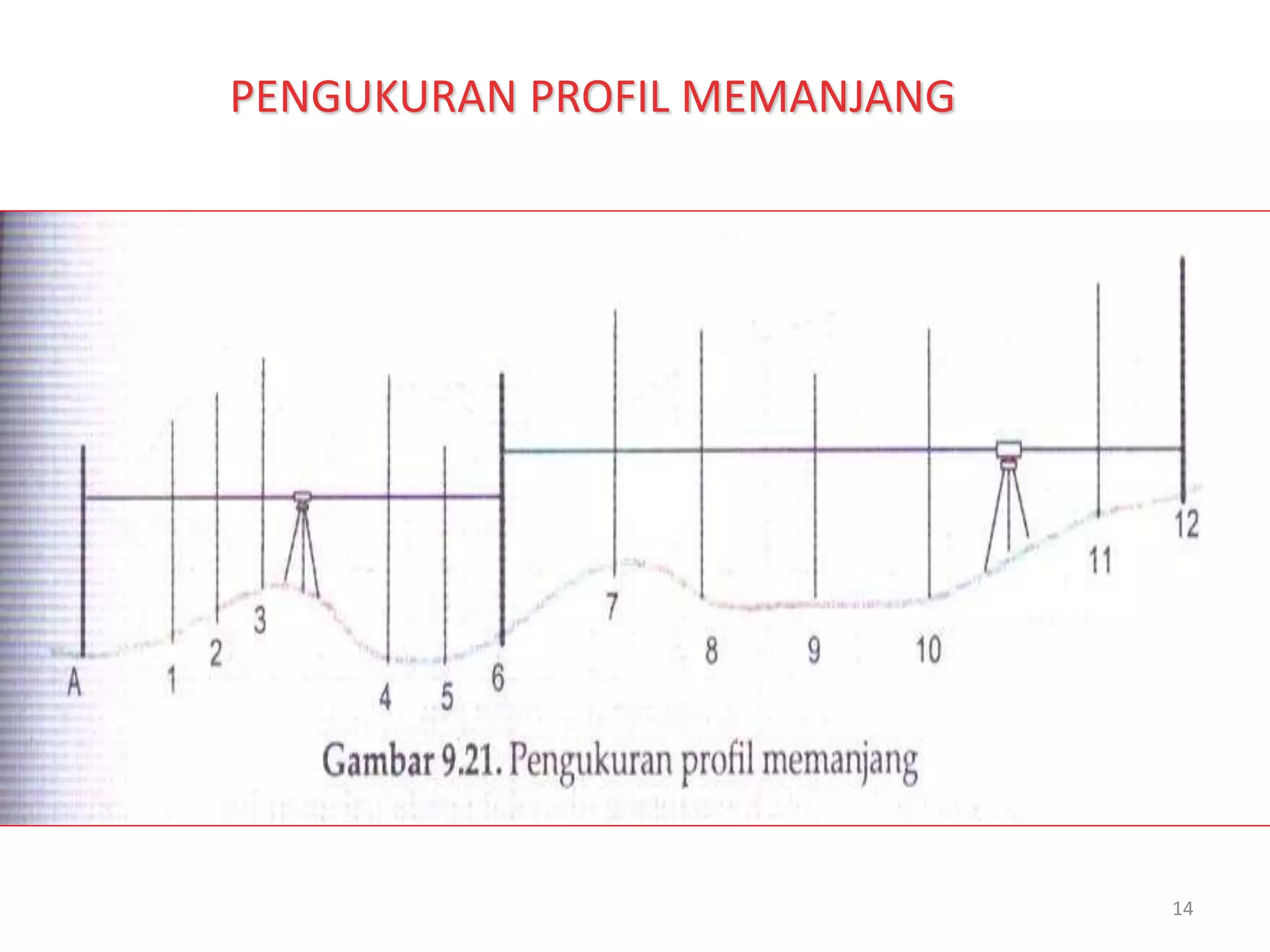 PENGUKURAN PROFIL MEMANJANG

A 1 2 3 4 5 6 7 8 9 10 11 12

Gambar 9.21. Pengukuran profil memanjang

14